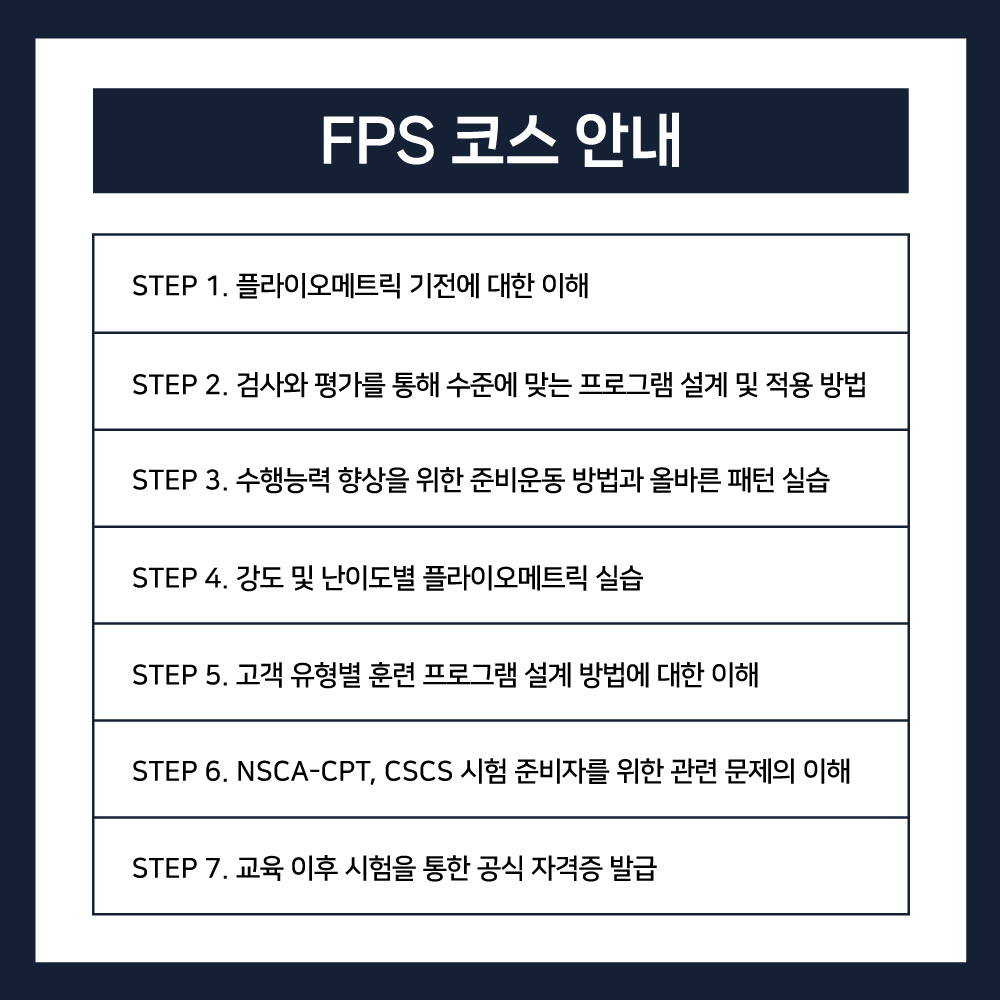 FPS 코스 안내

STEP 1. 플라이오메트릭 기전에 대한 이해

STEP 2. 검사와 평가를 통해 수준에 맞는 프로그램 설계 및 적용 방법

STEP 3. 수행능력 향상을 위한 준비운동 방법과 올바른 패턴 실습

STEP 4. 강도 및 난이도별 플라이오메트릭 실습

STEP 5. 고객 유형별 훈련 프로그램 설계 방법에 대한 이해

STEP 6. NSCA-CPT, CSCS 시험 준비자를 위한 관련 문제의 이해

STEP 7. 교육 이후 시험을 통한 공식 자격증 발급